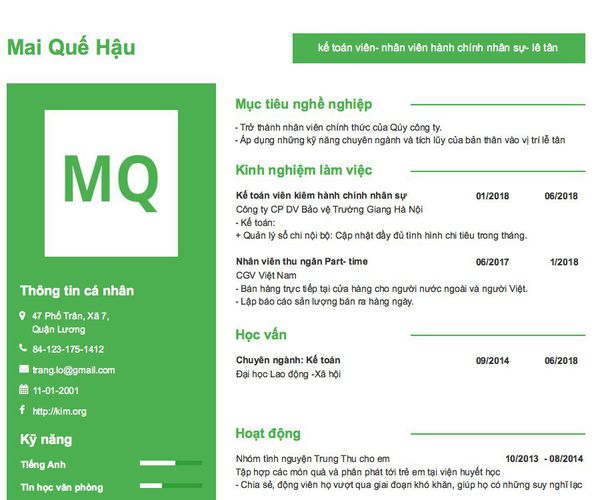 Mai Quế Hậu

kế toán viên- nhân viên hành chính nhân sự- lê tân

MQ

Thông tin cá nhân

47 Phố Trần, Xã 7, Quận Lương

84-123-175-1412

trang.lo@gmail.com

11-01-2001

http://kim.org

Kỹ năng

Tiếng Anh

Tin học văn phòng

Mục tiêu nghề nghiệp

- Trở thành nhân viên chính thức của Qúy công ty.
- Áp dụng những kỹ năng chuyên ngành và tích lũy của bản thân vào vị trí lễ tân

Kinh nghiệm làm việc

Kế toán viên kiêm hành chính nhân sự 01/2018 06/2018
Công ty CP DV Bảo vệ Trường Giang Hà Nội
- Kế toán:
+ Quản lý sổ chi nội bộ: Cập nhật đầy đủ tình hình chi tiêu trong tháng.

Nhân viên thu ngân Part- time 06/2017 1/2018
CGV Việt Nam
- Bán hàng trực tiếp tại cửa hàng cho người nước ngoài và người Việt.
- Lập báo cáo sản lượng bán ra hàng ngày.

Học vấn

Chuyên ngành: Kế toán 09/2014 06/2018
Đại học Lao động -Xã hội

Hoạt động

Nhóm tình nguyện Trung Thu cho em 10/2013 - 08/2014
Tập hợp các món quà và phân phát tới trẻ em tại viện huyết học
- Chia sẻ, động viên họ vượt qua giai đoạn khó khăn, giúp họ có những suy nghĩ lạc